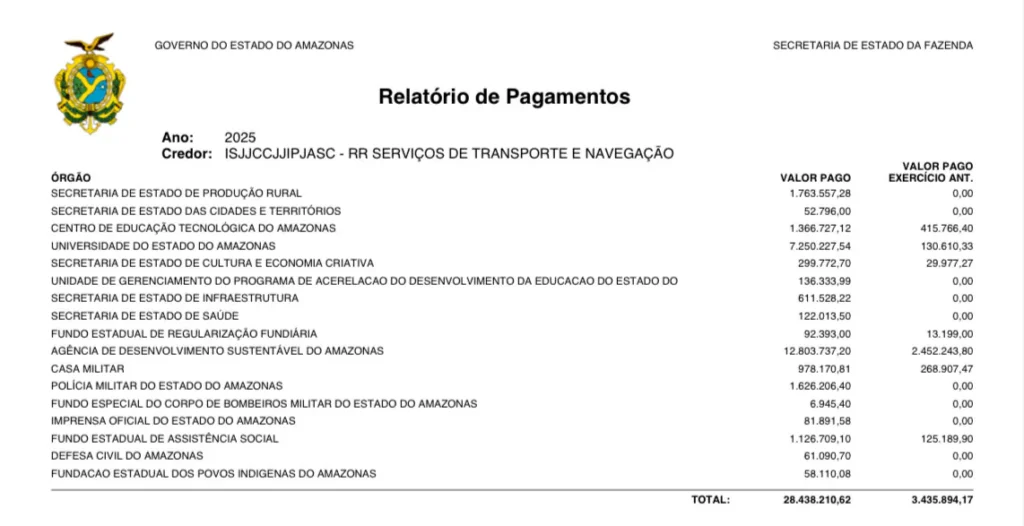 GOVERNO DO ESTADO DO AMAZONAS

SECRETARIA DE ESTADO DA FAZENDA

Relatório de Pagamentos

Ano: 2025
Credor: ISJJCCJJIPJASC - RR SERVIÇOS DE TRANSPORTE E NAVEGAÇÃO

| ÓRGÃO | VALOR PAGO | VALOR PAGO EXERCÍCIO ANT. |
|---|---|---|
| SECRETARIA DE ESTADO DE PRODUÇÃO RURAL | 1.763.557,28 | 0,00 |
| SECRETARIA DE ESTADO DAS CIDADES E TERRITÓRIOS | 52.796,00 | 0,00 |
| CENTRO DE EDUCAÇÃO TECNOLÓGICA DO AMAZONAS | 1.366.727,12 | 415.766,40 |
| UNIVERSIDADE DO ESTADO DO AMAZONAS | 7.250.227,54 | 130.610,33 |
| SECRETARIA DE ESTADO DE CULTURA E ECONOMIA CRIATIVA | 299.772,70 | 29.977,27 |
| UNIDADE DE GERENCIAMENTO DO PROGRAMA DE ACERELACAO DO DESENVOLVIMENTO DA EDUCACAO DO ESTADO DO | 136.333,99 | 0,00 |
| SECRETARIA DE ESTADO DE INFRAESTRUTURA | 611.528,22 | 0,00 |
| SECRETARIA DE ESTADO DE SAÚDE | 122.013,50 | 0,00 |
| FUNDO ESTADUAL DE REGULARIZAÇÃO FUNDIÁRIA | 92.393,00 | 13.199,00 |
| AGÊNCIA DE DESENVOLVIMENTO SUSTENTÁVEL DO AMAZONAS | 12.803.737,20 | 2.452.243,80 |
| CASA MILITAR | 978.170,81 | 268.907,47 |
| POLÍCIA MILITAR DO ESTADO DO AMAZONAS | 1.626.206,40 | 0,00 |
| FUNDO ESPECIAL DO CORPO DE BOMBEIROS MILITAR DO ESTADO DO AMAZONAS | 6.945,40 | 0,00 |
| IMPRENSA OFICIAL DO ESTADO DO AMAZONAS | 81.891,58 | 0,00 |
| FUNDO ESTADUAL DE ASSISTÊNCIA SOCIAL | 1.126.709,10 | 125.189,90 |
| DEFESA CIVIL DO AMAZONAS | 61.090,70 | 0,00 |
| FUNDACAO ESTADUAL DOS POVOS INDIGENAS DO AMAZONAS | 58.110,08 | 0,00 |
| TOTAL: | 28.438.210,62 | 3.435.894,17 |